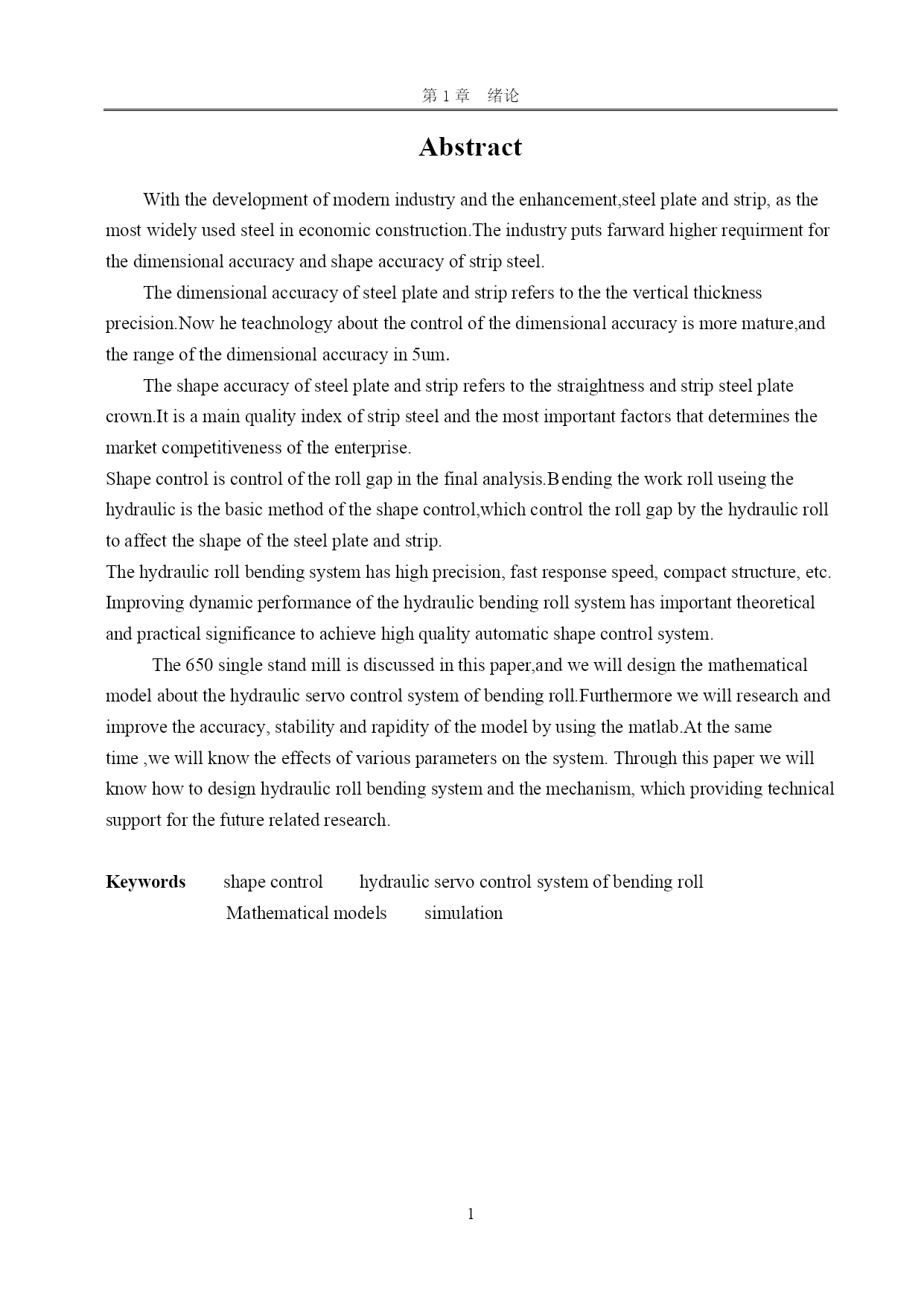 第 1 章　绪论

Abstract

With the development of modern industry and the enhancement,steel plate and strip, as the most widely used steel in economic construction.The industry puts farward higher requirment for the dimensional accuracy and shape accuracy of strip steel.

The dimensional accuracy of steel plate and strip refers to the the vertical thickness precision.Now he teachnology about the control of the dimensional accuracy is more mature,and the range of the dimensional accuracy in 5um.

The shape accuracy of steel plate and strip refers to the straightness and strip steel plate crown.It is a main quality index of strip steel and the most important factors that determines the market competitiveness of the enterprise.

Shape control is control of the roll gap in the final analysis.Bending the work roll useing the hydraulic is the basic method of the shape control,which control the roll gap by the hydraulic roll to affect the shape of the steel plate and strip.

The hydraulic roll bending system has high precision, fast response speed, compact structure, etc. Improving dynamic performance of the hydraulic bending roll system has important theoretical and practical significance to achieve high quality automatic shape control system.

The 650 single stand mill is discussed in this paper,and we will design the mathematical model about the hydraulic servo control system of bending roll.Furthermore we will research and improve the accuracy, stability and rapidity of the model by using the matlab.At the same time ,we will know the effects of various parameters on the system. Through this paper we will know how to design hydraulic roll bending system and the mechanism, which providing technical support for the future related research.

Keywords　shape control　hydraulic servo control system of bending roll　Mathematical models　simulation

1